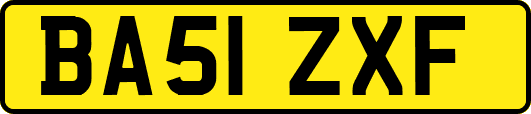 BA51 ZXF